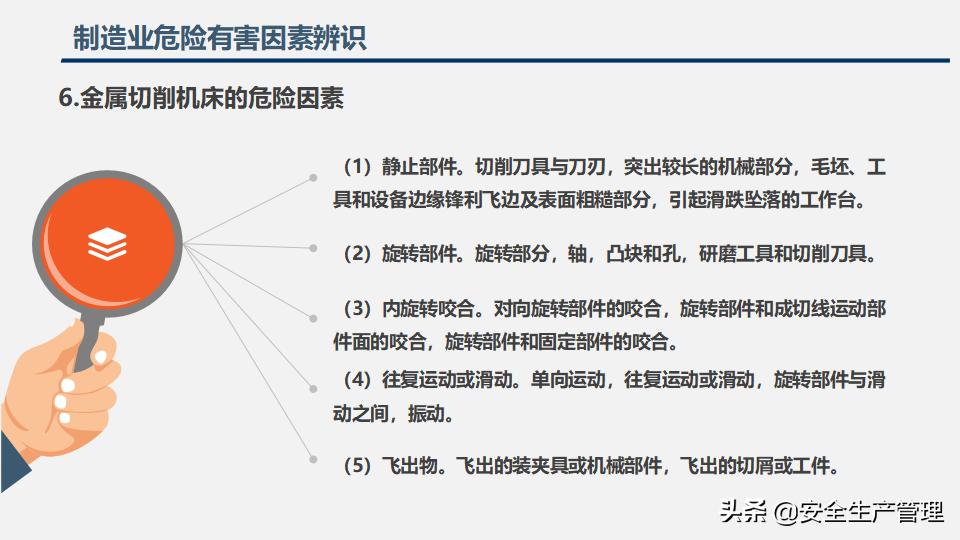 制造业危险有害因素辨识

6.金属切削机床的危险因素

（1）静止部件。切削刀具与刀刃，突出较长的机械部分，毛坯、工具和设备边缘锋利飞边及表面粗糙部分，引起滑跌坠落的工作台。

（2）旋转部件。旋转部分，轴，凸块和孔，研磨工具和切削刀具。

（3）内旋转咬合。对向旋转部件的咬合，旋转部件和成切线运动部件面的咬合，旋转部件和固定部件的咬合。

（4）往复运动或滑动。单向运动，往复运动或滑动，旋转部件与滑动之间，振动。

（5）飞出物。飞出的装夹具或机械部件，飞出的切屑或工件。

头条 @安全生产管理